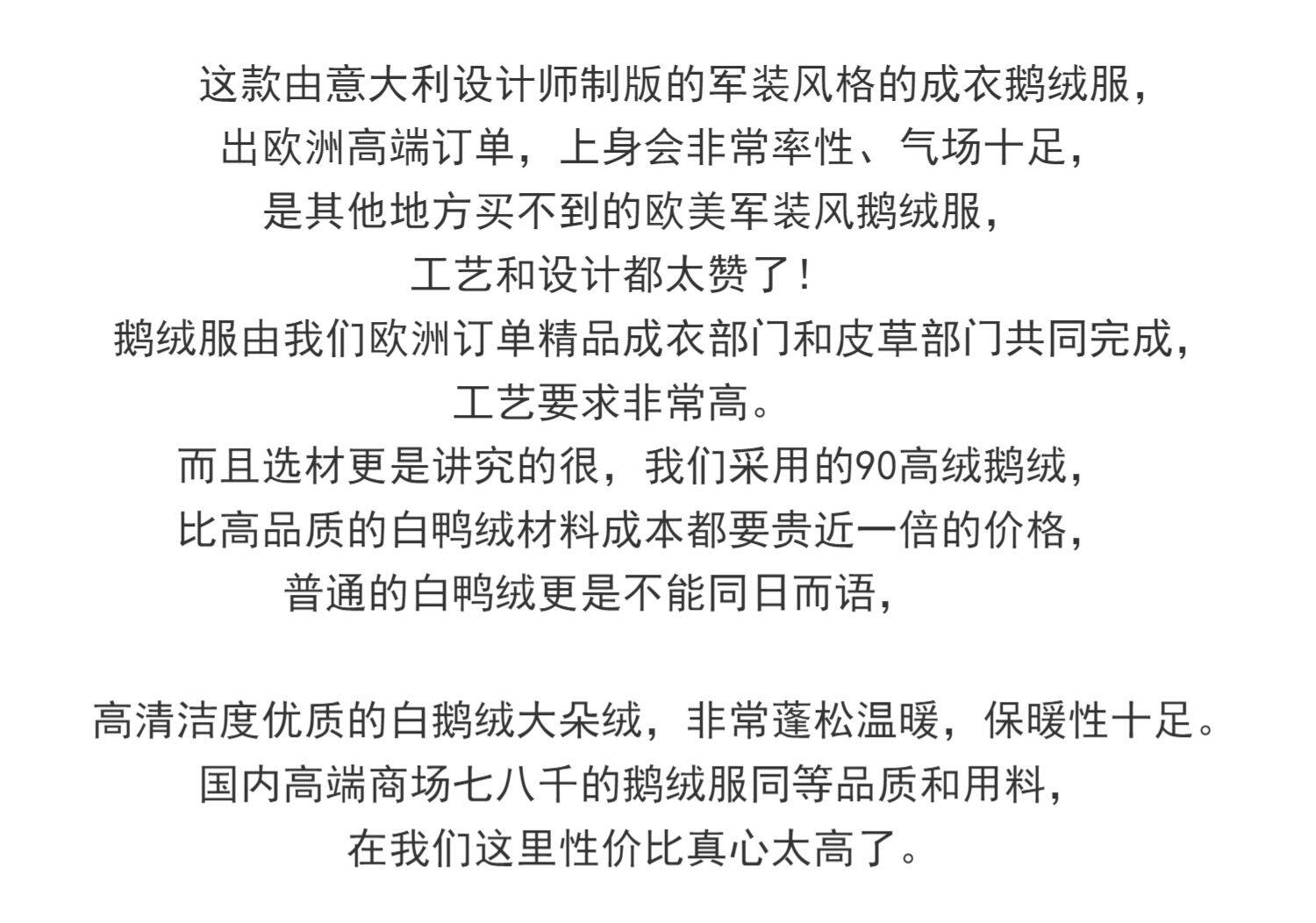 这款由意大利设计师制版的军装风格的成衣鹅绒服，
出欧洲高端订单，上身会非常率性、气场十足，
是其他地方买不到的欧美军装风鹅绒服，
工艺和设计都太赞了！
鹅绒服由我们欧洲订单精品成衣部门和皮草部门共同完成，
工艺要求非常高。
而且选材更是讲究的很，我们采用的90高绒鹅绒，
比高品质的白鸭绒材料成本都要贵近一倍的价格，
普通的白鸭绒更是不能同日而语，

高清洁度优质的白鹅绒大朵绒，非常蓬松温暖，保暖性十足。
国内高端商场七八千的鹅绒服同等品质和用料，
在我们这里性价比真心太高了。